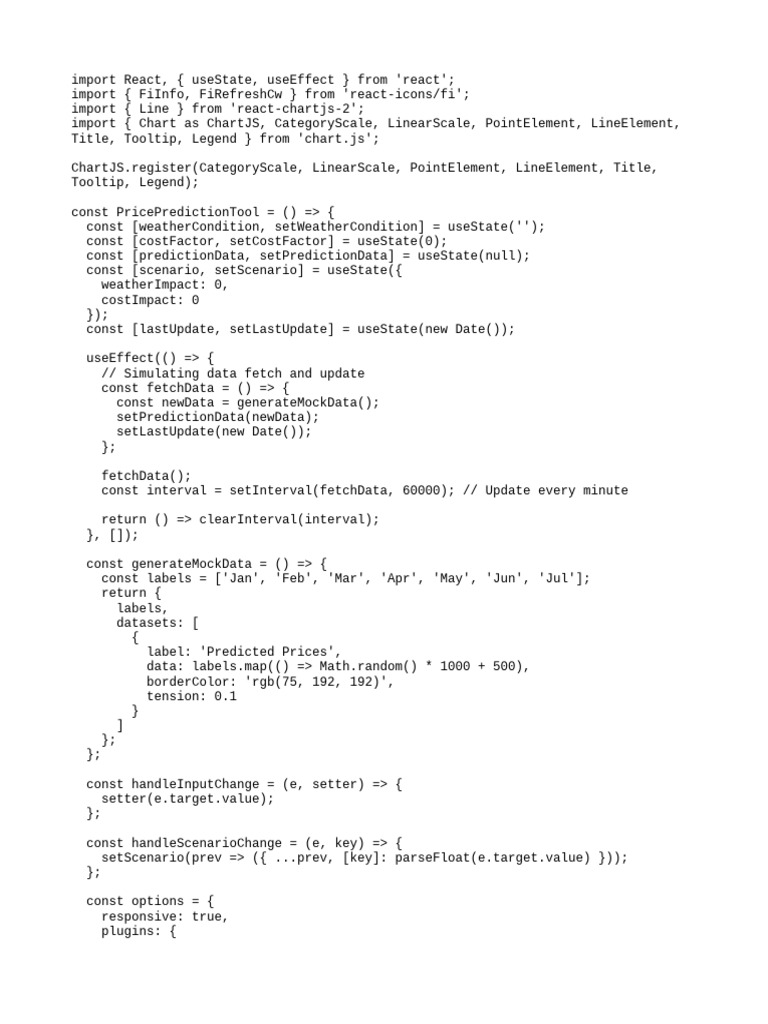 import React, { useState, useEffect } from 'react';
import { FiInfo, FiRefreshCw } from 'react-icons/fi';
import { Line } from 'react-chartjs-2';
import { Chart as ChartJS, CategoryScale, LinearScale, PointElement, LineElement, Title, Tooltip, Legend } from 'chart.js';

ChartJS.register(CategoryScale, LinearScale, PointElement, LineElement, Title, Tooltip, Legend);

const PricePredictionTool = () => {
  const [weatherCondition, setWeatherCondition] = useState('');
  const [costFactor, setCostFactor] = useState(0);
  const [predictionData, setPredictionData] = useState(null);
  const [scenario, setScenario] = useState({
    weatherImpact: 0,
    costImpact: 0
  });
  const [lastUpdate, setLastUpdate] = useState(new Date());

  useEffect(() => {
    // Simulating data fetch and update
    const fetchData = () => {
      const newData = generateMockData();
      setPredictionData(newData);
      setLastUpdate(new Date());
    };

    fetchData();
    const interval = setInterval(fetchData, 60000); // Update every minute

    return () => clearInterval(interval);
  }, []);

  const generateMockData = () => {
    const labels = ['Jan', 'Feb', 'Mar', 'Apr', 'May', 'Jun', 'Jul'];
    return {
      labels,
      datasets: [
        {
          label: 'Predicted Prices',
          data: labels.map(() => Math.random() * 1000 + 500),
          borderColor: 'rgb(75, 192, 192)',
          tension: 0.1
        }
      ]
    };
  };

  const handleInputChange = (e, setter) => {
    setter(e.target.value);
  };

  const handleScenarioChange = (e, key) => {
    setScenario(prev => ({ ...prev, [key]: parseFloat(e.target.value) }));
  };

  const options = {
    responsive: true,
    plugins: {